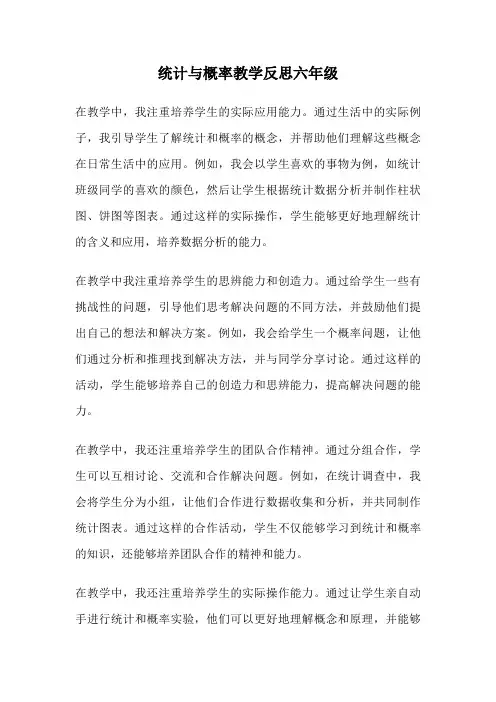 统计与概率教学反思六年级

在教学中，我注重培养学生的实际应用能力。通过生活中的实际例子，我引导学生了解统计和概率的概念，并帮助他们理解这些概念在日常生活中的应用。例如，我会以学生喜欢的事物为例，如统计班级同学的喜欢的颜色，然后让学生根据统计数据分析并制作柱状图、饼图等图表。通过这样的实际操作，学生能够更好地理解统计的含义和应用，培养数据分析的能力。

在教学中我注重培养学生的思辨能力和创造力。通过给学生一些有挑战性的问题，引导他们思考解决问题的不同方法，并鼓励他们提出自己的想法和解决方案。例如，我会给学生一个概率问题，让他们通过分析和推理找到解决方法，并与同学分享讨论。通过这样的活动，学生能够培养自己的创造力和思辨能力，提高解决问题的能力。

在教学中，我还注重培养学生的团队合作精神。通过分组合作，学生可以互相讨论、交流和合作解决问题。例如，在统计调查中，我会将学生分为小组，让他们合作进行数据收集和分析，并共同制作统计图表。通过这样的合作活动，学生不仅能够学习到统计和概率的知识，还能够培养团队合作的精神和能力。

在教学中，我还注重培养学生的实际操作能力。通过让学生亲自动手进行统计和概率实验，他们可以更好地理解概念和原理，并能够